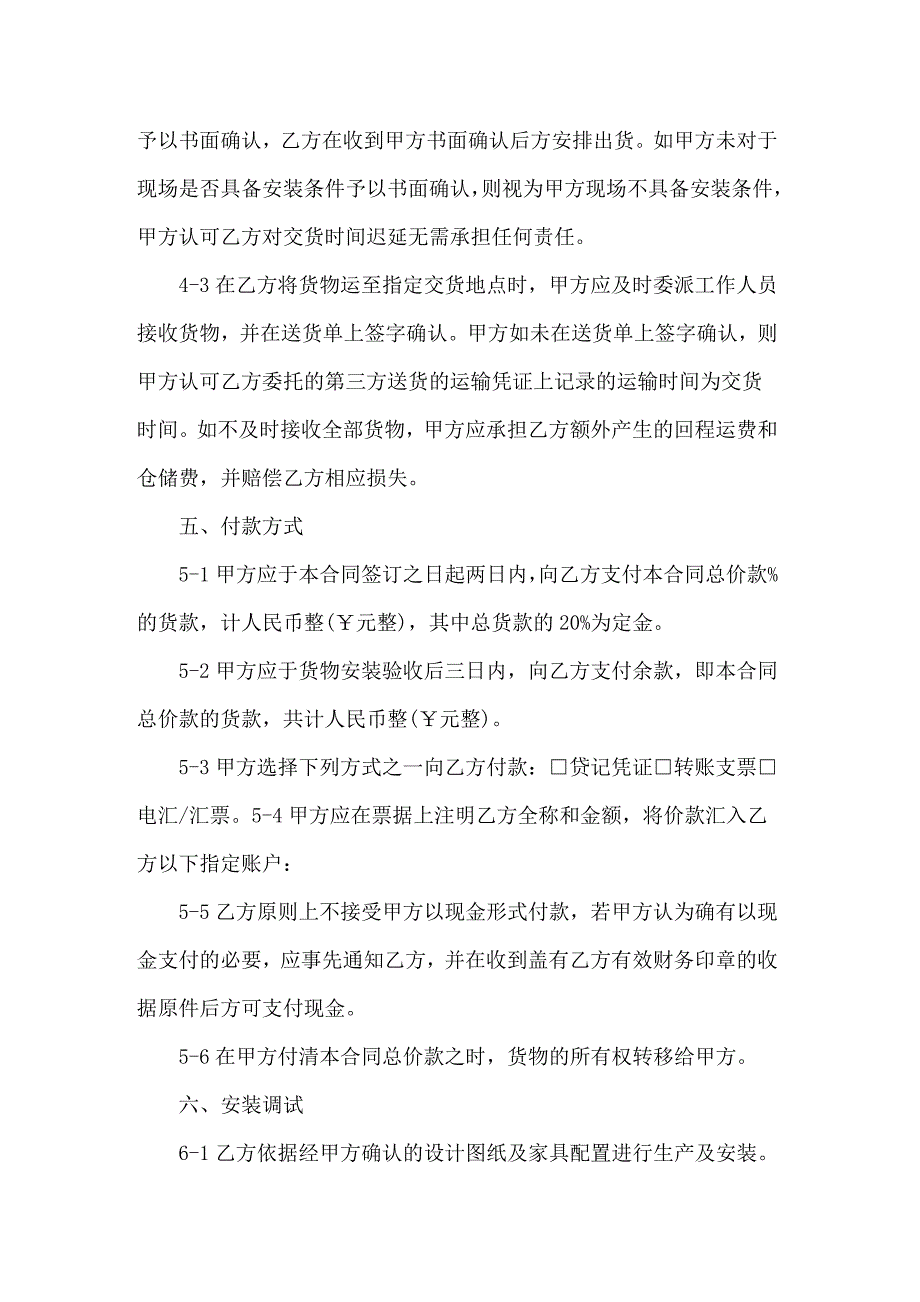 予以书面确认，乙方在收到甲方书面确认后方安排出货。如甲方未对于现场是否具备安装条件予以书面确认，则视为甲方现场不具备安装条件，甲方认可乙方对交货时间迟延无需承担任何责任。

4-3 在乙方将货物运至指定交货地点时，甲方应及时委派工作人员接收货物，并在送货单上签字确认。甲方如未在送货单上签字确认，则甲方认可乙方委托的第三方送货的运输凭证上记录的运输时间为交货时间。如不及时接收全部货物，甲方应承担乙方额外产生的回程运费和仓储费，并赔偿乙方相应损失。

五、付款方式

5-1 甲方应于本合同签订之日起两日内，向乙方支付本合同总价款%的货款，计人民币整(￥元整)，其中总货款的 20%为定金。

5-2 甲方应于货物安装验收后三日内，向乙方支付余款，即本合同总价款的货款，共计人民币整(￥元整)。

5-3 甲方选择下列方式之一向乙方付款：□贷记凭证□转账支票□电汇/汇票。5-4 甲方应在票据上注明乙方全称和金额，将价款汇入乙方以下指定账户：

5-5 乙方原则上不接受甲方以现金形式付款，若甲方认为确有以现金支付的必要，应事先通知乙方，并在收到盖有乙方有效财务印章的收据原件后方可支付现金。

5-6 在甲方付清本合同总价款之时，货物的所有权转移给甲方。

六、安装调试

6-1 乙方依据经甲方确认的设计图纸及家具配置进行生产及安装。